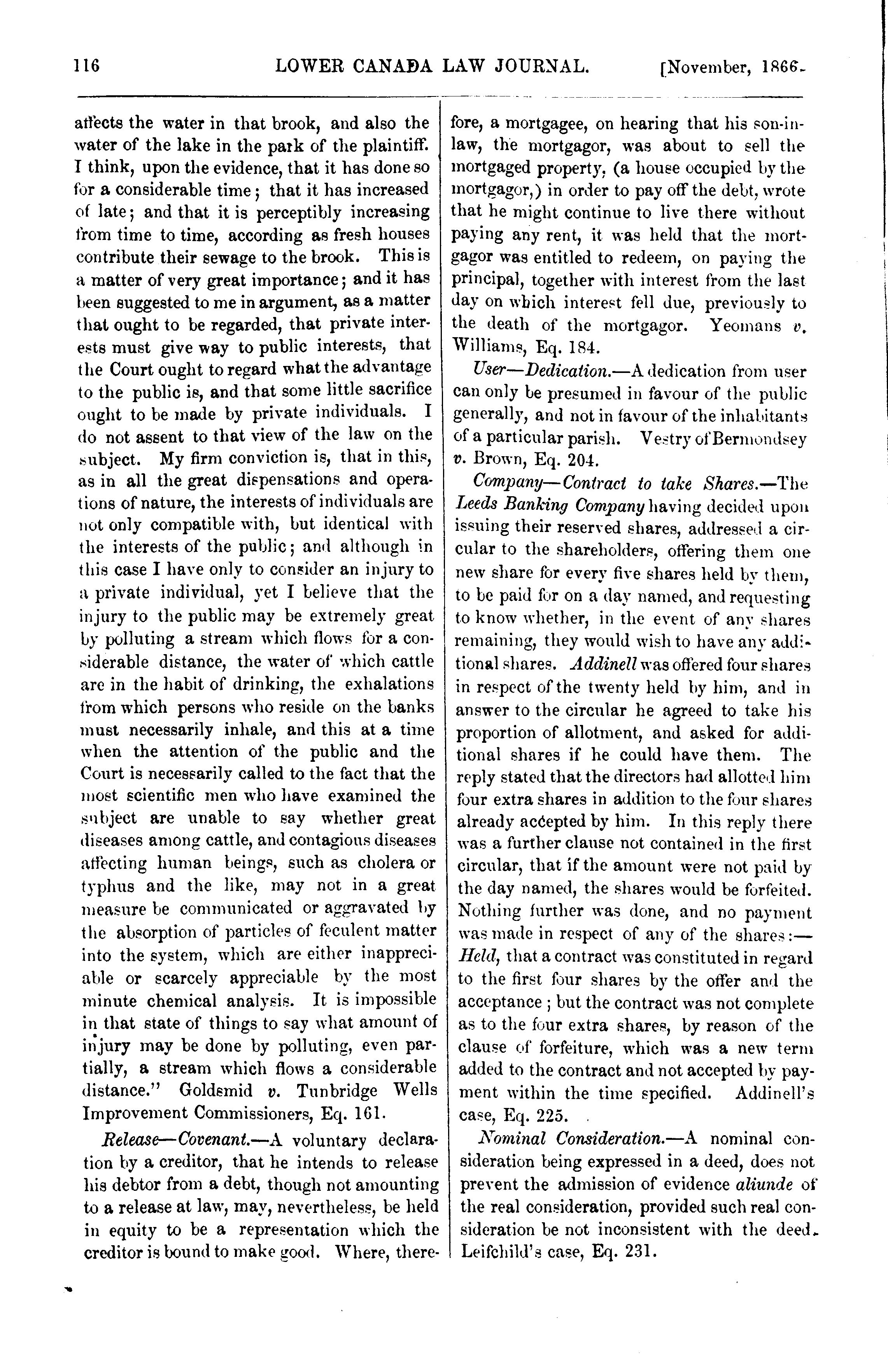 116 LOWER CANADA LAW JOURNAL. [November, 1866.

affects the water in that brook, and also the water of the lake in the park of the plaintiff. I think, upon the evidence, that it has done so for a considerable time; that it has increased of late; and that it is perceptibly increasing from time to time, according as fresh houses contribute their sewage to the brook. This is a matter of very great importance; and it has been suggested to me in argument, as a matter that ought to be regarded, that private interests must give way to public interests, that the Court ought to regard what the advantage to the public is, and that some little sacrifice ought to be made by private individuals. I do not assent to that view of the law on the subject. My firm conviction is, that in this, as in all the great dispensations and operations of nature, the interests of individuals are not only compatible with, but identical with the interests of the public; and although in this case I have only to consider an injury to a private individual, yet I believe that the injury to the public may be extremely great by polluting a stream which flows for a considerable distance, the water of which cattle are in the habit of drinking, the exhalations from which persons who reside on the banks must necessarily inhale, and this at a time when the attention of the public and the Court is necessarily called to the fact that the most scientific men who have examined the subject are unable to say whether great diseases among cattle, and contagious diseases affecting human beings, such as cholera or typhus and the like, may not in a great measure be communicated or aggravated by the absorption of particles of feculent matter into the system, which are either inappreciable or scarcely appreciable by the most minute chemical analysis. It is impossible in that state of things to say what amount of injury may be done by polluting, even partially, a stream which flows a considerable distance." Goldsmid v. Tunbridge Wells Improvement Commissioners, Eq. 161.

Release—Covenant.—A voluntary declaration by a creditor, that he intends to release his debtor from a debt, though not amounting to a release at law, may, nevertheless, be held in equity to be a representation which the creditor is bound to make good. Where, therefore, a mortgagee, on hearing that his son-in-law, the mortgagor, was about to sell the mortgaged property, (a house occupied by the mortgagor,) in order to pay off the debt, wrote that he might continue to live there without paying any rent, it was held that the mortgagor was entitled to redeem, on paying the principal, together with interest from the last day on which interest fell due, previously to the death of the mortgagor. Yeomans v. Williams, Eq. 184.

User—Dedication.—A dedication from user can only be presumed in favour of the public generally, and not in favour of the inhabitants of a particular parish. Vestry of Bermondsey v. Brown, Eq. 204.

Company—Contract to take Shares.—The Leeds Banking Company having decided upon issuing their reserved shares, addressed a circular to the shareholders, offering them one new share for every five shares held by them, to be paid for on a day named, and requesting to know whether, in the event of any shares remaining, they would wish to have any additional shares. Addinell was offered four shares in respect of the twenty held by him, and in answer to the circular he agreed to take his proportion of allotment, and asked for additional shares if he could have them. The reply stated that the directors had allotted him four extra shares in addition to the four shares already accepted by him. In this reply there was a further clause not contained in the first circular, that if the amount were not paid by the day named, the shares would be forfeited. Nothing further was done, and no payment was made in respect of any of the shares:—Held, that a contract was constituted in regard to the first four shares by the offer and the acceptance; but the contract was not complete as to the four extra shares, by reason of the clause of forfeiture, which was a new term added to the contract and not accepted by payment within the time specified. Addinell's case, Eq. 225.

Nominal Consideration.—A nominal consideration being expressed in a deed, does not prevent the admission of evidence aliunde of the real consideration, provided such real consideration be not inconsistent with the deed. Leifchild's case, Eq. 231.